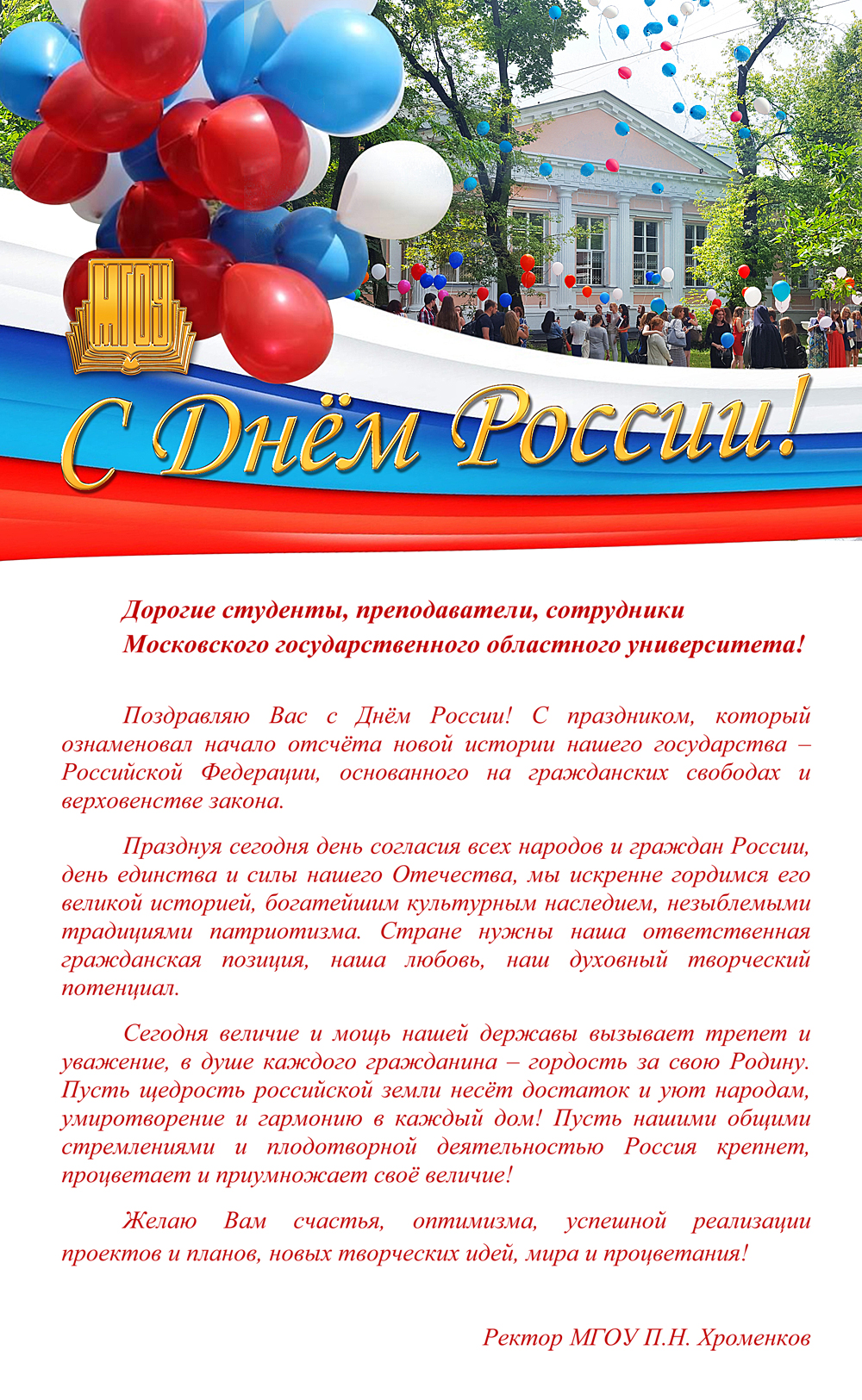 МГОУ

С Днём России!

Дорогие студенты, преподаватели, сотрудники Московского государственного областного университета!

Поздравляю Вас с Днём России! С праздником, который ознаменовал начало отсчёта новой истории нашего государства – Российской Федерации, основанного на гражданских свободах и верховенстве закона.

Празднуя сегодня день согласия всех народов и граждан России, день единства и силы нашего Отечества, мы искренне гордимся его великой историей, богатейшим культурным наследием, незыблемыми традициями патриотизма. Стране нужны наша ответственная гражданская позиция, наша любовь, наш духовный творческий потенциал.

Сегодня величие и мощь нашей державы вызывает трепет и уважение, в душе каждого гражданина – гордость за свою Родину. Пусть щедрость российской земли несёт достаток и уют народам, умиротворение и гармонию в каждый дом! Пусть нашими общими стремлениями и плодотворной деятельностью Россия крепнет, процветает и приумножает своё величие!

Желаю Вам счастья, оптимизма, успешной реализации проектов и планов, новых творческих идей, мира и процветания!

Ректор МГОУ П.Н. Хроменков